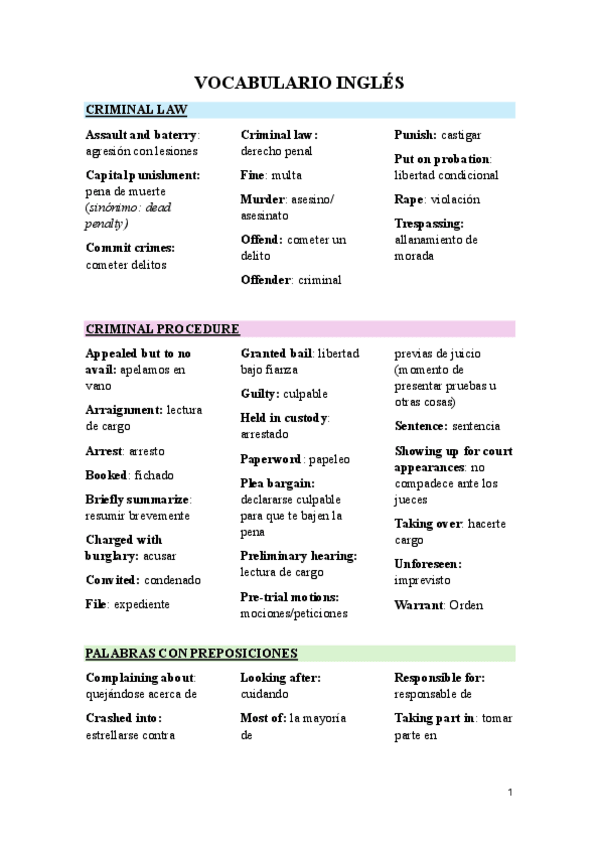 VOCABULARIO INGLÉS

CRIMINAL LAW

Assault and baterry: agresión con lesiones

Capital punishment: pena de muerte (sinónimo: dead penalty)

Commit crimes: cometer delitos

Criminal law: derecho penal

Fine: multa

Murder: asesino/ asesinato

Offend: cometer un delito

Offender: criminal

Punish: castigar

Put on probation: libertad condicional

Rape: violación

Trespassing: allanamiento de morada

CRIMINAL PROCEDURE

Appealed but to no avail: apelamos en vano

Arraignment: lectura de cargo

Arrest: arresto

Booked: fichado

Briefly summarize: resumir brevemente

Charged with burglary: acusar

Convited: condenado

File: expediente

Granted bail: libertad bajo fianza

Guilty: culpable

Held in custody: arrestado

Paperword: papeleo

Plea bargain: declararse culpable para que te bajen la pena

Preliminary hearing: lectura de cargo

Pre-trial motions: mociones/peticiones previas de juicio (momento de presentar pruebas u otras cosas)

Sentence: sentencia

Showing up for court appearances: no compadece ante los jueces

Taking over: hacerte cargo

Unforeseen: imprevisto

Warrant: Orden

PALABRAS CON PREPOSICIONES

Complaining about: quejándose acerca de

Crashed into: estrellarse contra

Looking after: cuidando

Most of: la mayoría de

Responsible for: responsable de

Taking part in: tomar parte en

1